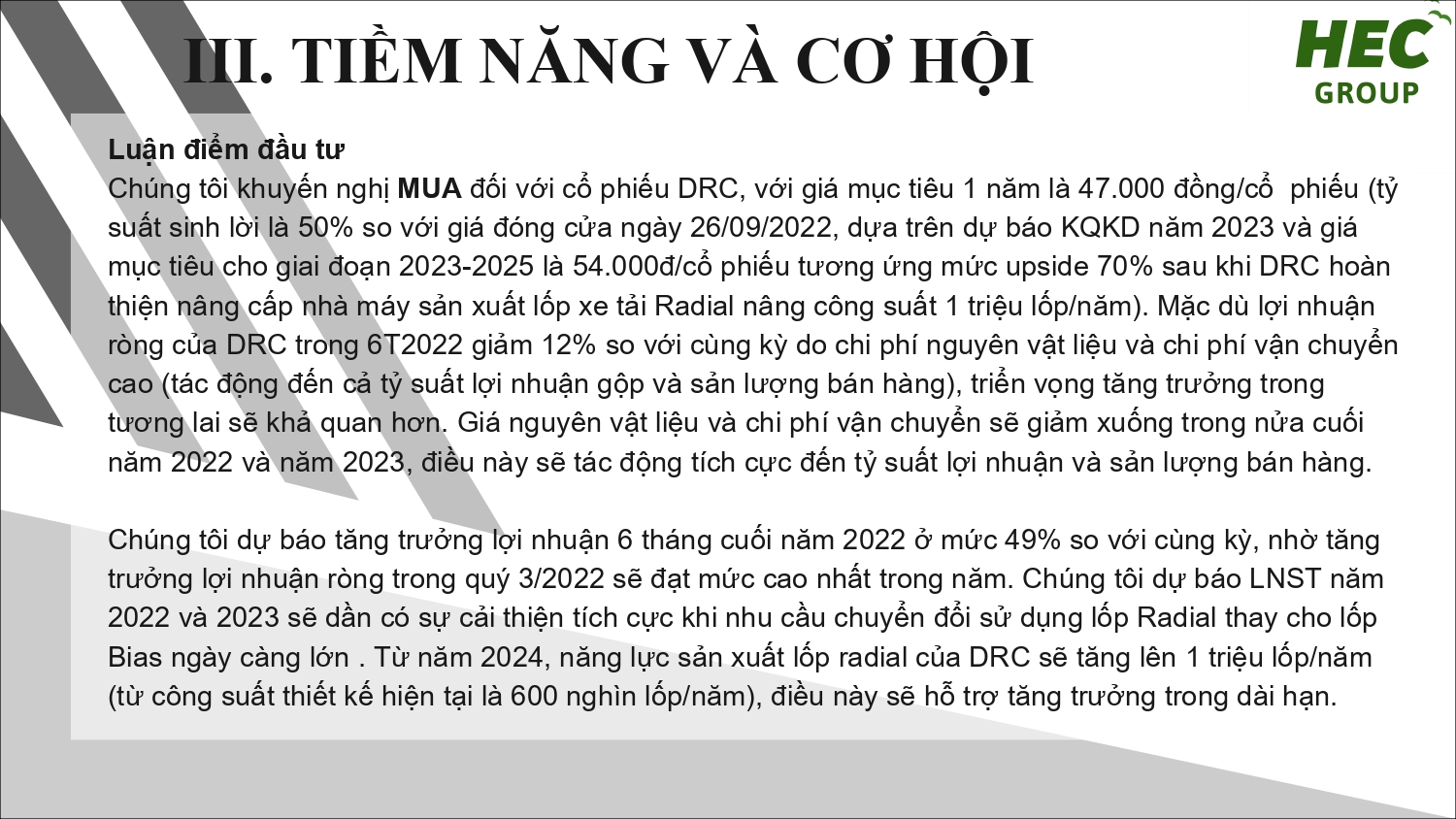 III. TIỀM NĂNG VÀ CƠ HỘI

HEC GROUP

Luận điểm đầu tư
Chúng tôi khuyến nghị MUA đối với cổ phiếu DRC, với giá mục tiêu 1 năm là 47.000 đồng/cổ phiếu (tỷ suất sinh lời là 50% so với giá đóng cửa ngày 26/09/2022, dựa trên dự báo KQKD năm 2023 và giá mục tiêu cho giai đoạn 2023-2025 là 54.000đ/cổ phiếu tương ứng mức upside 70% sau khi DRC hoàn thiện nâng cấp nhà máy sản xuất lốp xe tải Radial nâng công suất 1 triệu lốp/năm). Mặc dù lợi nhuận ròng của DRC trong 6T2022 giảm 12% so với cùng kỳ do chi phí nguyên vật liệu và chi phí vận chuyển cao (tác động đến cả tỷ suất lợi nhuận gộp và sản lượng bán hàng), triển vọng tăng trưởng trong tương lai sẽ khả quan hơn. Giá nguyên vật liệu và chi phí vận chuyển sẽ giảm xuống trong nửa cuối năm 2022 và năm 2023, điều này sẽ tác động tích cực đến tỷ suất lợi nhuận và sản lượng bán hàng.

Chúng tôi dự báo tăng trưởng lợi nhuận 6 tháng cuối năm 2022 ở mức 49% so với cùng kỳ, nhờ tăng trưởng lợi nhuận ròng trong quý 3/2022 sẽ đạt mức cao nhất trong năm. Chúng tôi dự báo LNST năm 2022 và 2023 sẽ dần có sự cải thiện tích cực khi nhu cầu chuyển đổi sử dụng lốp Radial thay cho lốp Bias ngày càng lớn . Từ năm 2024, năng lực sản xuất lốp radial của DRC sẽ tăng lên 1 triệu lốp/năm (từ công suất thiết kế hiện tại là 600 nghìn lốp/năm), điều này sẽ hỗ trợ tăng trưởng trong dài hạn.